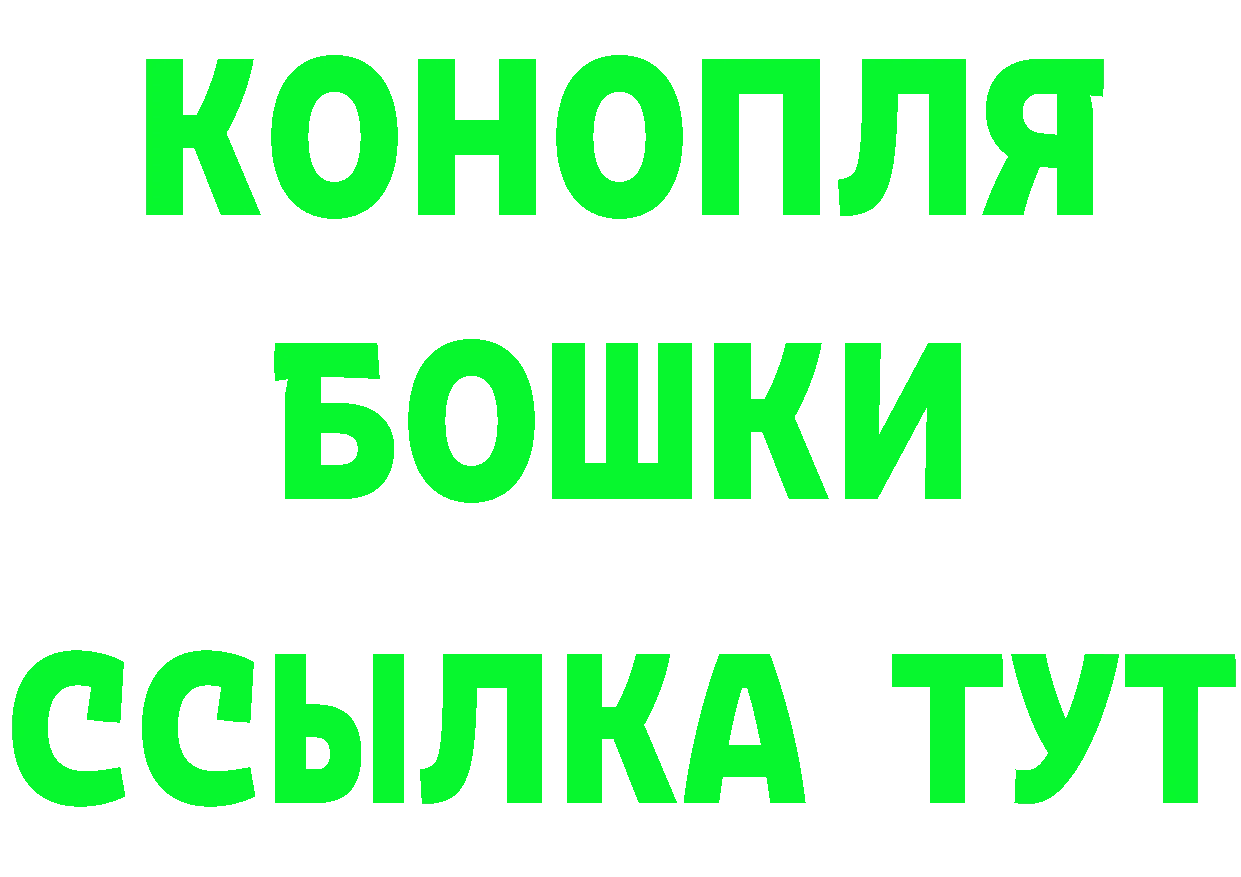 КОНОПЛЯ
БОШКИ
ССЫЛКА ТУТ